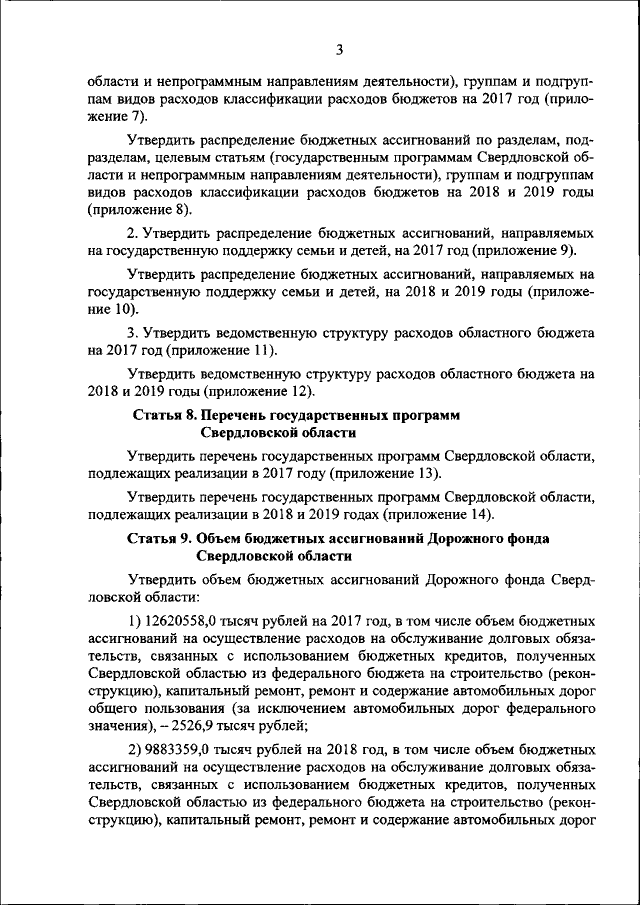 3

области и непрограммным направлениям деятельности), группам и подгруппам видов расходов классификации расходов бюджетов на 2017 год (приложение 7).

Утвердить распределение бюджетных ассигнований по разделам, подразделам, целевым статьям (государственным программам Свердловской области и непрограммным направлениям деятельности), группам и подгруппам видов расходов классификации расходов бюджетов на 2018 и 2019 годы (приложение 8).

2. Утвердить распределение бюджетных ассигнований, направляемых на государственную поддержку семьи и детей, на 2017 год (приложение 9).

Утвердить распределение бюджетных ассигнований, направляемых на государственную поддержку семьи и детей, на 2018 и 2019 годы (приложение 10).

3. Утвердить ведомственную структуру расходов областного бюджета на 2017 год (приложение 11).

Утвердить ведомственную структуру расходов областного бюджета на 2018 и 2019 годы (приложение 12).

Статья 8. Перечень государственных программ Свердловской области

Утвердить перечень государственных программ Свердловской области, подлежащих реализации в 2017 году (приложение 13).

Утвердить перечень государственных программ Свердловской области, подлежащих реализации в 2018 и 2019 годах (приложение 14).

Статья 9. Объем бюджетных ассигнований Дорожного фонда Свердловской области

Утвердить объем бюджетных ассигнований Дорожного фонда Свердловской области:

1) 12620558,0 тысяч рублей на 2017 год, в том числе объем бюджетных ассигнований на осуществление расходов на обслуживание долговых обязательств, связанных с использованием бюджетных кредитов, полученных Свердловской областью из федерального бюджета на строительство (реконструкцию), капитальный ремонт, ремонт и содержание автомобильных дорог общего пользования (за исключением автомобильных дорог федерального значения), – 2526,9 тысяч рублей;

2) 9883359,0 тысяч рублей на 2018 год, в том числе объем бюджетных ассигнований на осуществление расходов на обслуживание долговых обязательств, связанных с использованием бюджетных кредитов, полученных Свердловской областью из федерального бюджета на строительство (реконструкцию), капитальный ремонт, ремонт и содержание автомобильных дорог